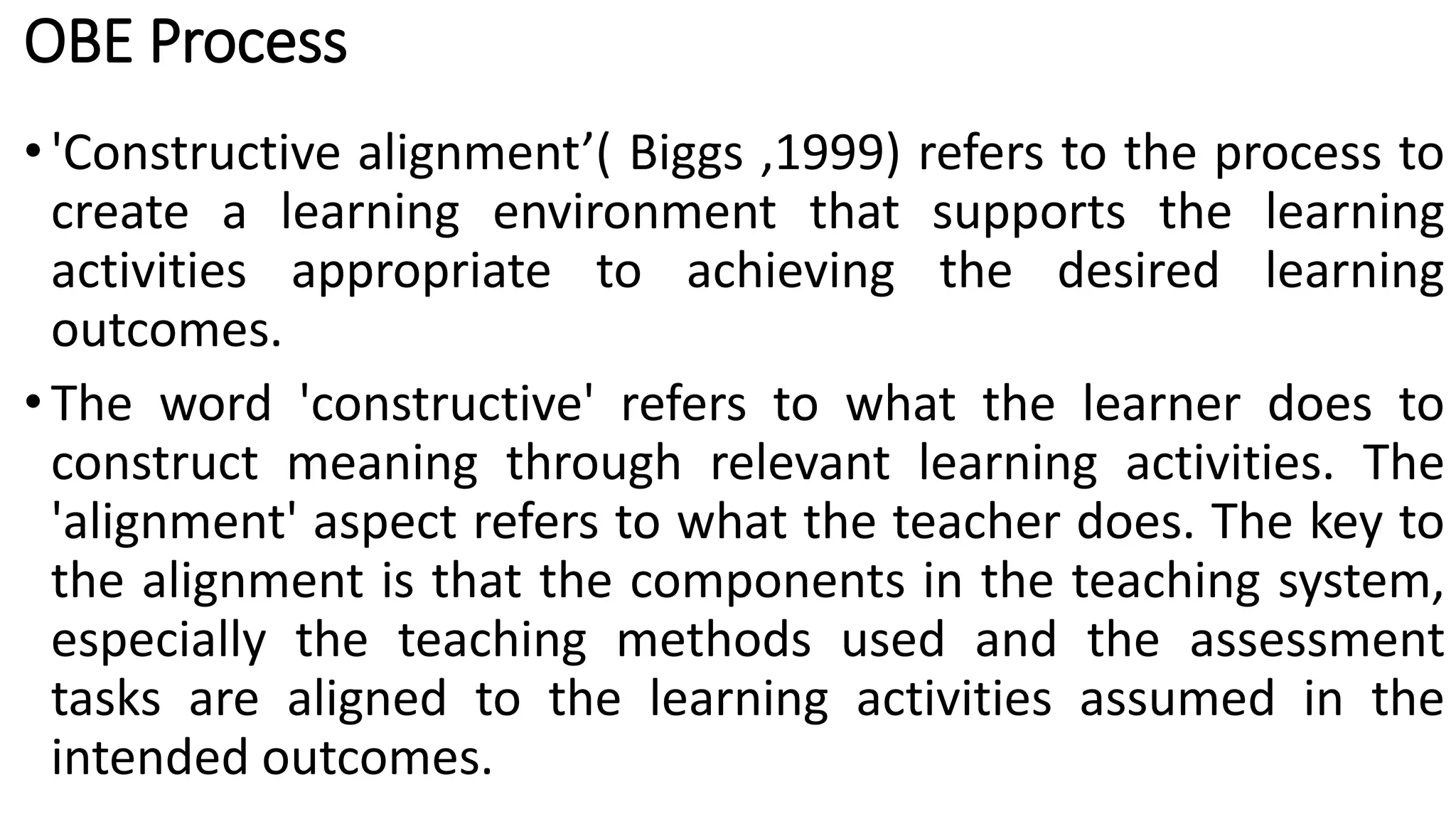 OBE Process

• 'Constructive alignment’( Biggs ,1999) refers to the process to create a learning environment that supports the learning activities appropriate to achieving the desired learning outcomes.

• The word 'constructive' refers to what the learner does to construct meaning through relevant learning activities. The 'alignment' aspect refers to what the teacher does. The key to the alignment is that the components in the teaching system, especially the teaching methods used and the assessment tasks are aligned to the learning activities assumed in the intended outcomes.